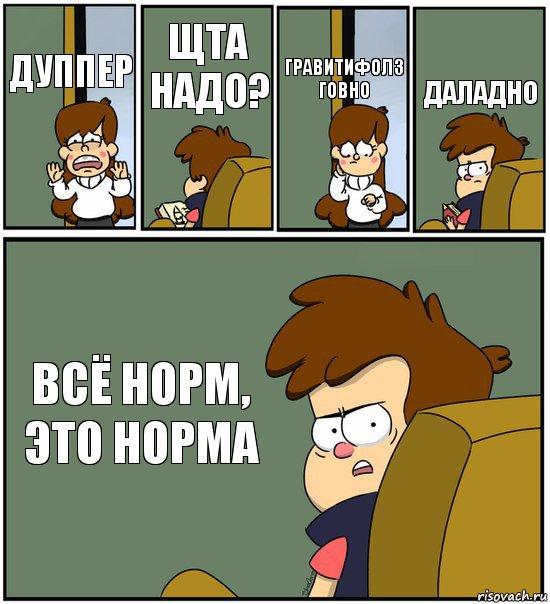 ДУППЕР

ЩТА НАДО?

ГРАВИТИФОЛЗ ГОВНО

ДАЛАДНО

ВСЁ НОРМ, ЭТО НОРМА

risovach.ru